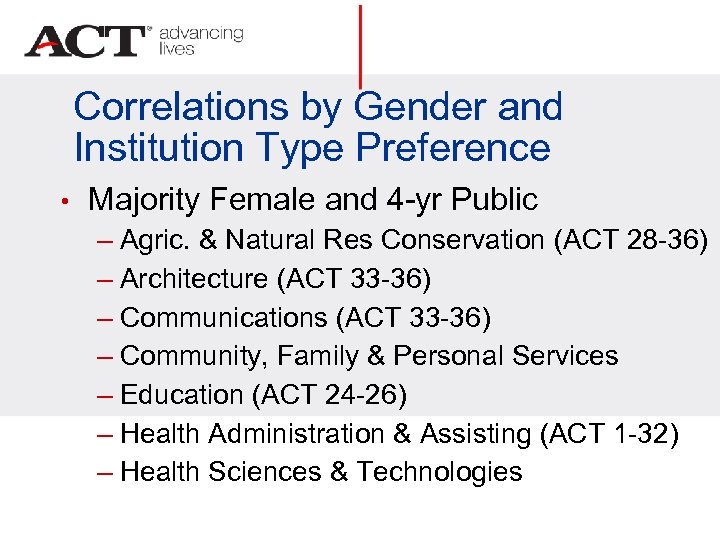 ACT® advancing lives

Correlations by Gender and Institution Type Preference

• Majority Female and 4-yr Public
– Agric. & Natural Res Conservation (ACT 28-36)
– Architecture (ACT 33-36)
– Communications (ACT 33-36)
– Community, Family & Personal Services
– Education (ACT 24-26)
– Health Administration & Assisting (ACT 1-32)
– Health Sciences & Technologies